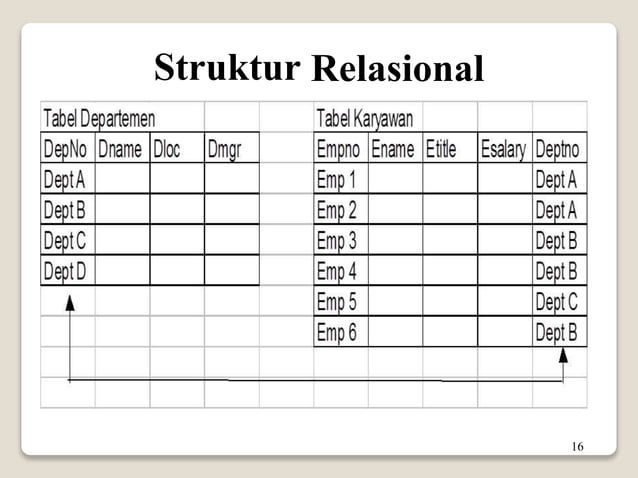 Struktur Relasional

Tabel Departemen

| DepNo | Dname | Dloc | Dmgr |
|---|---|---|---|
| Dept A | | | |
| Dept B | | | |
| Dept C | | | |
| Dept D | | | |

Tabel Karyawan

| Empno | Ename | Etitle | Esalary | Deptno |
|---|---|---|---|---|
| Emp 1 | | | | Dept A |
| Emp 2 | | | | Dept A |
| Emp 3 | | | | Dept B |
| Emp 4 | | | | Dept B |
| Emp 5 | | | | Dept C |
| Emp 6 | | | | Dept B |

16